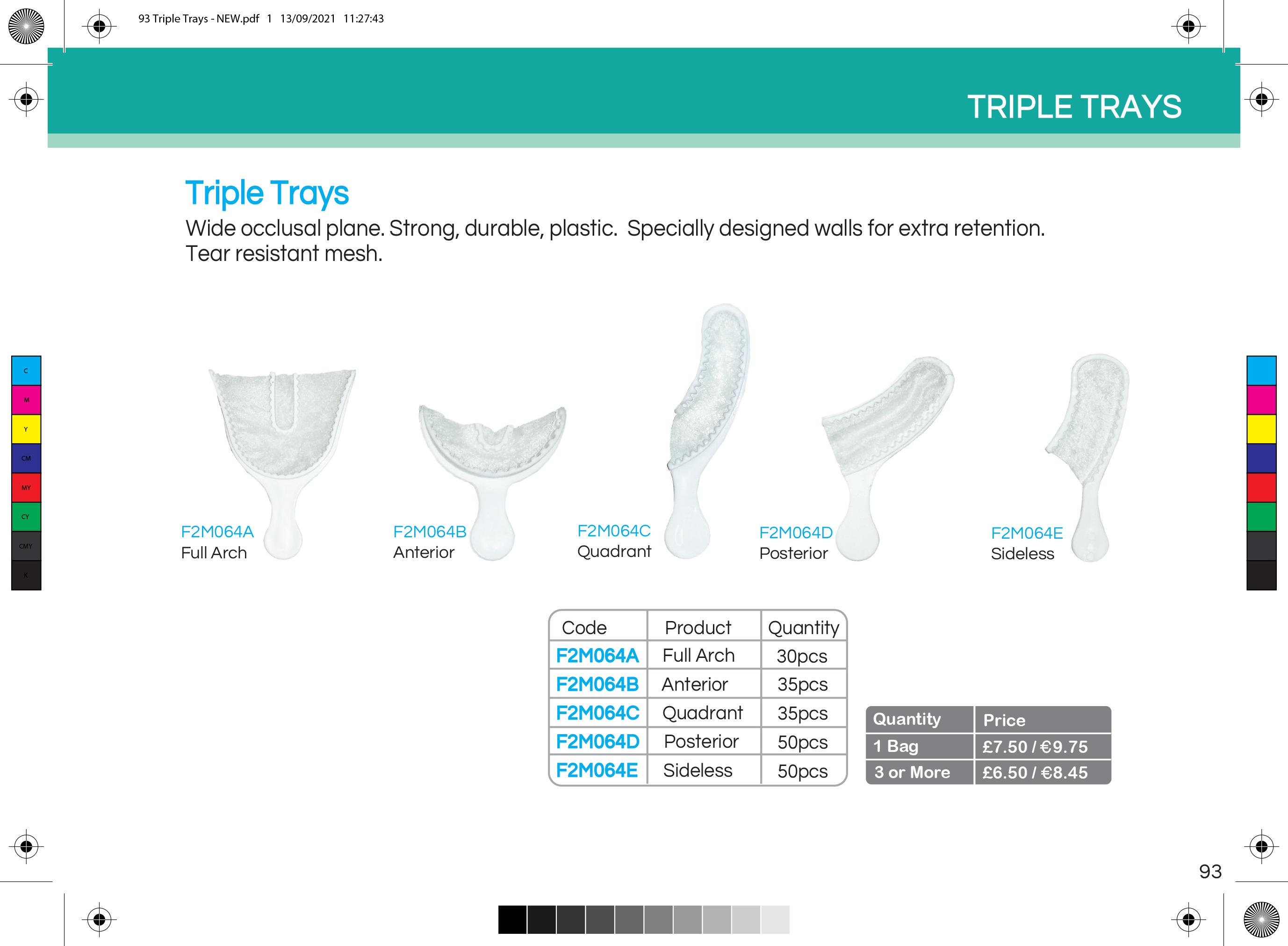 93 Triple Trays - NEW.pdf 1 13/09/2021 11:27:43

TRIPLE TRAYS

Triple Trays

Wide occlusal plane. Strong, durable, plastic. Specially designed walls for extra retention. Tear resistant mesh.

C
M
Y
CM
MY
CY
CMY
K

F2M064A
Full Arch

F2M064B
Anterior

F2M064C
Quadrant

F2M064D
Posterior

F2M064E
Sideless

| Code | Product | Quantity |
|---|---|---|
| F2M064A | Full Arch | 30pcs |
| F2M064B | Anterior | 35pcs |
| F2M064C | Quadrant | 35pcs |
| F2M064D | Posterior | 50pcs |
| F2M064E | Sideless | 50pcs |

| Quantity | Price |
|---|---|
| 1 Bag | £7.50 / €9.75 |
| 3 or More | £6.50 / €8.45 |

93